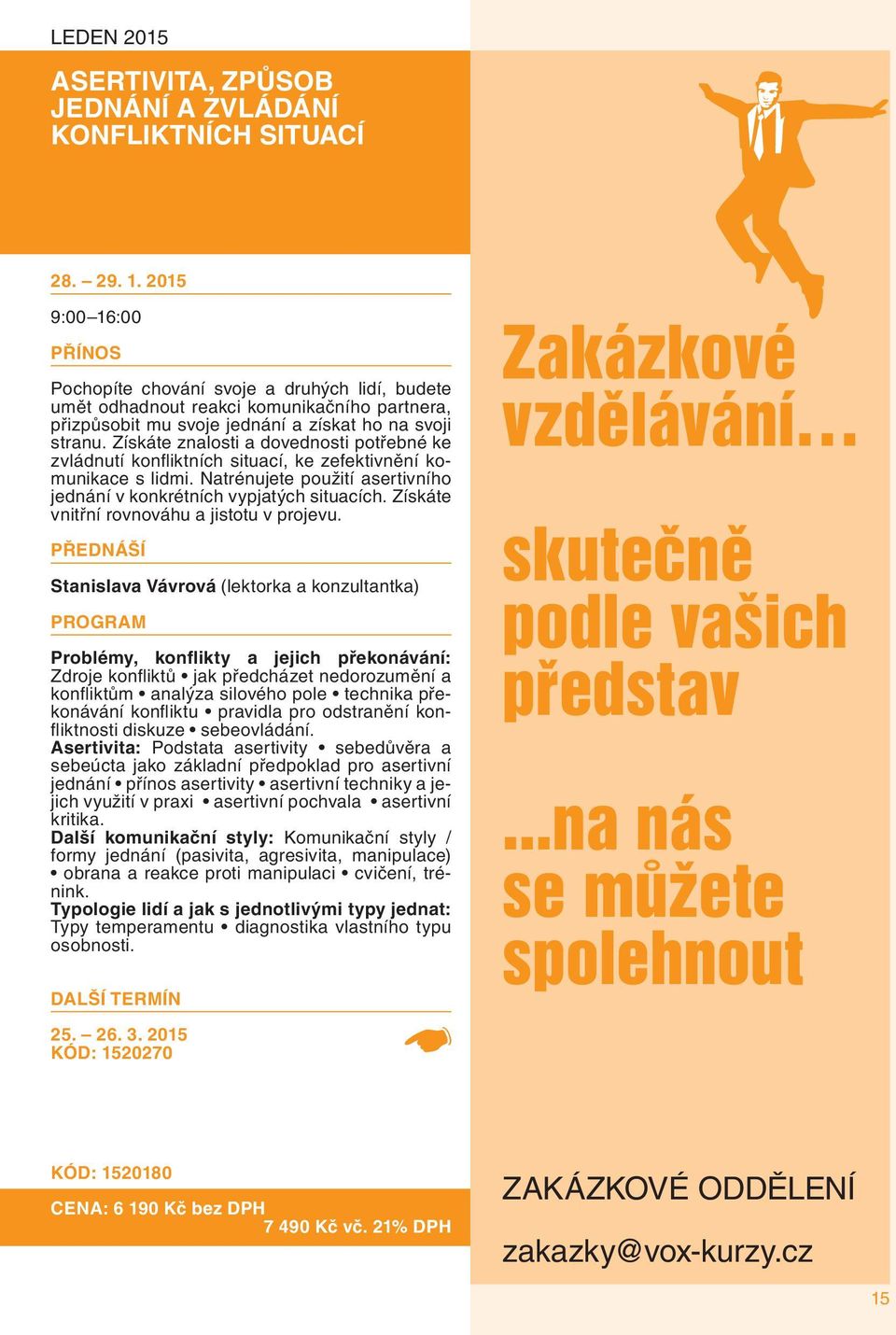 LEDEN 2015

ASERTIVITA, ZPŮSOB JEDNÁNÍ A ZVLÁDÁNÍ KONFLIKTNÍCH SITUACÍ

28. – 29. 1. 2015

9:00–16:00

PŘÍNOS

Pochopíte chování svoje a druhých lidí, budete umět odhadnout reakci komunikačního partnera, přizpůsobit mu svoje jednání a získat ho na svoji stranu. Získáte znalosti a dovednosti potřebné ke zvládnutí konfliktních situací, ke zefektivnění komunikace s lidmi. Natrénujete použití asertivního jednání v konkrétních vypjatých situacích. Získáte vnitřní rovnováhu a jistotu v projevu.

PŘEDNÁŠÍ

Stanislava Vávrová (lektorka a konzultantka)

PROGRAM

Problémy, konflikty a jejich překonávání: Zdroje konfliktů • jak předcházet nedorozumění a konfliktům • analýza silového pole • technika překonávání konfliktu • pravidla pro odstranění konfliktnosti diskuze • sebeovládání.
Asertivita: Podstata asertivity • sebedůvěra a sebeúcta jako základní předpoklad pro asertivní jednání • přínos asertivity • asertivní techniky a jejich využití v praxi • asertivní pochvala • asertivní kritika.
Další komunikační styly: Komunikační styly / formy jednání (pasivita, agresivita, manipulace) • obrana a reakce proti manipulaci • cvičení, trénink.
Typologie lidí a jak s jednotlivými typy jednat: Typy temperamentu • diagnostika vlastního typu osobnosti.

DALŠÍ TERMÍN

25. – 26. 3. 2015
KÓD: 1520270

KÓD: 1520180

CENA: 6 190 Kč bez DPH
7 490 Kč vč. 21% DPH

Zakázkové vzdělávání...

skutečně podle vašich představ

...na nás se můžete spolehnout

ZAKÁZKOVÉ ODDĚLENÍ

zakazky@vox-kurzy.cz

15